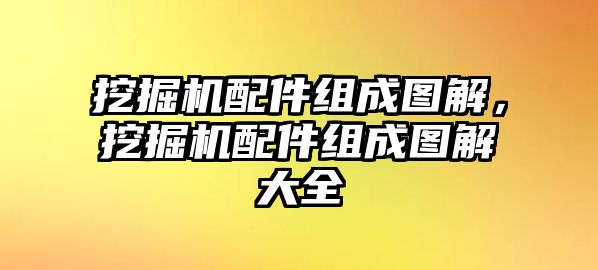 挖掘机配件组成图解，挖掘机配件组成图解大全